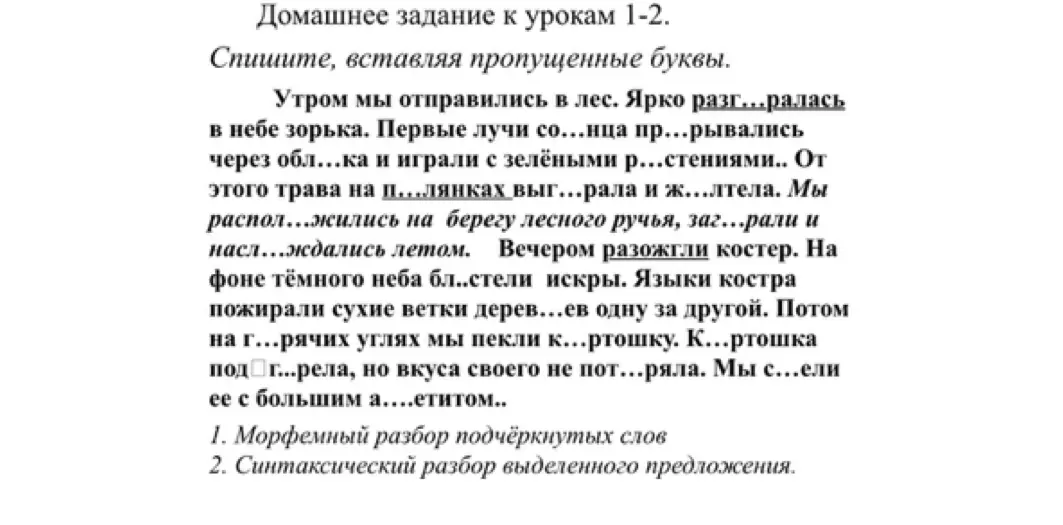 Домашнее задание к урокам 1-2.

Спишите, вставляя пропущенные буквы.

Утром мы отправились в лес. Ярко разг…ралась в небе зорька. Первые лучи со…нца пр…рывались через обл…ка и играли с зелёными р…стениями.. От этого трава на п…лянках выг…рала и ж…лтела. Мы распол…жились на берегу лесного ручья, заг…рали и насл…ждались летом. Вечером разожгли костер. На фоне тёмного неба бл..стели искры. Языки костра пожирали сухие ветки дерев…ев одну за другой. Потом на г…рячих углях мы пекли к…ртошку. К…ртошка под□г...рела, но вкуса своего не пот…ряла. Мы с…ели ее с большим а….етитом..

1. Морфемный разбор подчёркнутых слов
2. Синтаксический разбор выделенного предложения.